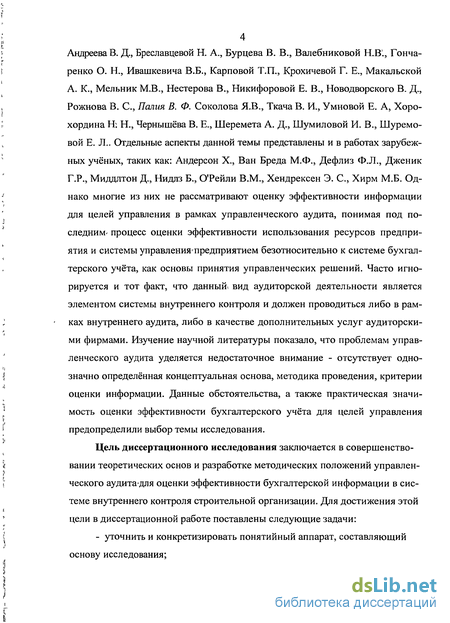 4

Андреева В. Д., Бреславцевой Н. А., Бурцева В. В., Валебниковой Н.В., Гончаренко О. Н., Ивашкевича В.Б., Карповой Т.П., Крохичевой Г. Е., Макальской А. К., Мельник М.В., Нестерова В., Никифоровой Е. В., Новодворского В. Д., Рожнова В. С., Палия В. Ф. Соколова Я.В., Ткача В. И., Умновой Е. А, Хорохордина Н. Н., Чернышёва В. Е., Шеремета А. Д., Шумиловой И. В., Шуремовой Е. Л.. Отдельные аспекты данной темы представлены и в работах зарубежных учёных, таких как: Андерсон Х., Ван Бреда М.Ф., Дефлиз Ф.Л., Дженик Г.Р., Миддлтон Д., Нидлз Б., О'Рейли В.М., Хендрексен Э. С., Хирм М.Б. Однако многие из них не рассматривают оценку эффективности информации для целей управления в рамках управленческого аудита, понимая под последним процесс оценки эффективности использования ресурсов предприятия и системы управления предприятием безотносительно к системе бухгалтерского учёта, как основы принятия управленческих решений. Часто игнорируется и тот факт, что данный вид аудиторской деятельности является элементом системы внутреннего контроля и должен проводиться либо в рамках внутреннего аудита, либо в качестве дополнительных услуг аудиторскими фирмами. Изучение научной литературы показало, что проблемам управленческого аудита уделяется недостаточное внимание - отсутствует однозначно определённая концептуальная основа, методика проведения, критерии оценки информации. Данные обстоятельства, а также практическая значимость оценки эффективности бухгалтерского учёта для целей управления предопределили выбор темы исследования.

Цель диссертационного исследования заключается в совершенствовании теоретических основ и разработке методических положений управленческого аудита для оценки эффективности бухгалтерской информации в системе внутреннего контроля строительной организации. Для достижения этой цели в диссертационной работе поставлены следующие задачи:

- уточнить и конкретизировать понятийный аппарат, составляющий основу исследования;

dsLib.net
библиотека диссертаций